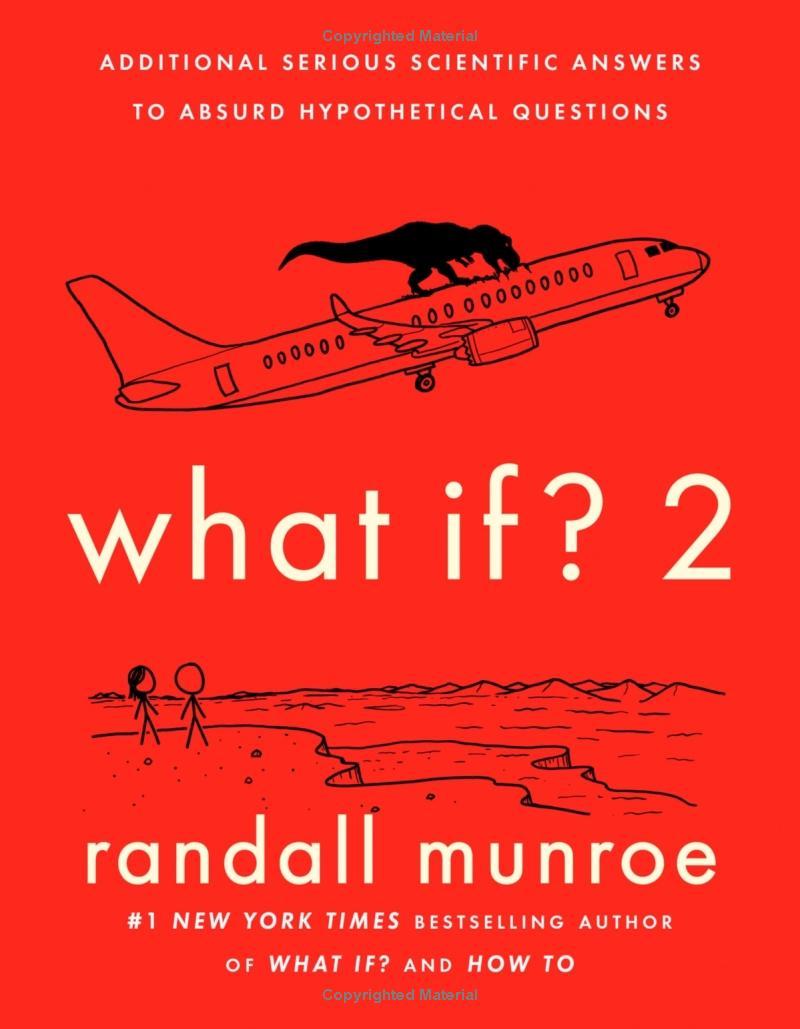 Copyrighted Material

ADDITIONAL SERIOUS SCIENTIFIC ANSWERS TO ABSURD HYPOTHETICAL QUESTIONS

what if? 2

randall munroe

#1 NEW YORK TIMES BESTSELLING AUTHOR OF WHAT IF? AND HOW TO

Copyrighted Material